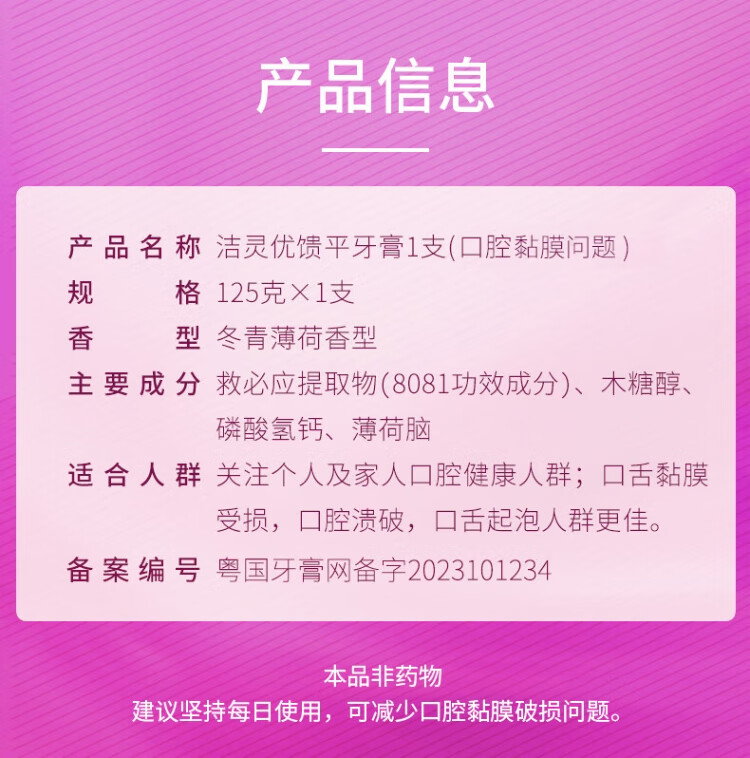 产品信息

产品名称 洁灵优馈平牙膏1支(口腔黏膜问题)
规格 125克×1支
香型 冬青薄荷香型
主要成分 救必应提取物(8081功效成分)、木糖醇、磷酸氢钙、薄荷脑
适合人群 关注个人及家人口腔健康人群；口舌黏膜受损，口腔溃破，口舌起泡人群更佳。
备案编号 粤国牙膏网备字2023101234

本品非药物
建议坚持每日使用，可减少口腔黏膜破损问题。